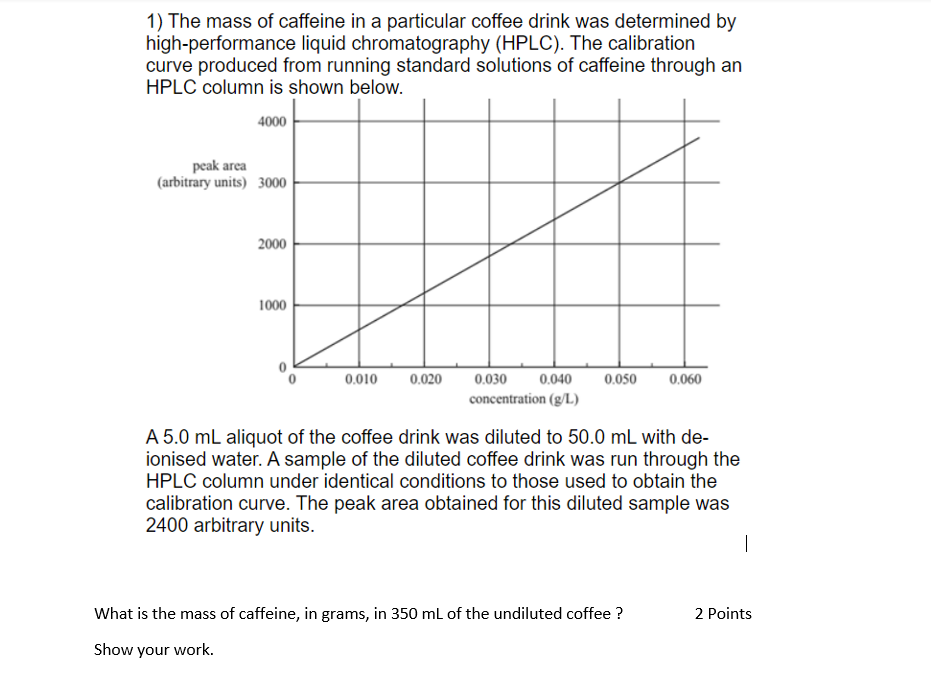 1) The mass of caffeine in a particular coffee drink was determined by high-performance liquid chromatography (HPLC). The calibration curve produced from running standard solutions of caffeine through an HPLC column is shown below.

peak area
(arbitrary units)

4000
3000
2000
1000
0

0
0.010
0.020
0.030
0.040
0.050
0.060
concentration (g/L)

A 5.0 mL aliquot of the coffee drink was diluted to 50.0 mL with de-ionised water. A sample of the diluted coffee drink was run through the HPLC column under identical conditions to those used to obtain the calibration curve. The peak area obtained for this diluted sample was 2400 arbitrary units.

What is the mass of caffeine, in grams, in 350 mL of the undiluted coffee ?

2 Points

Show your work.